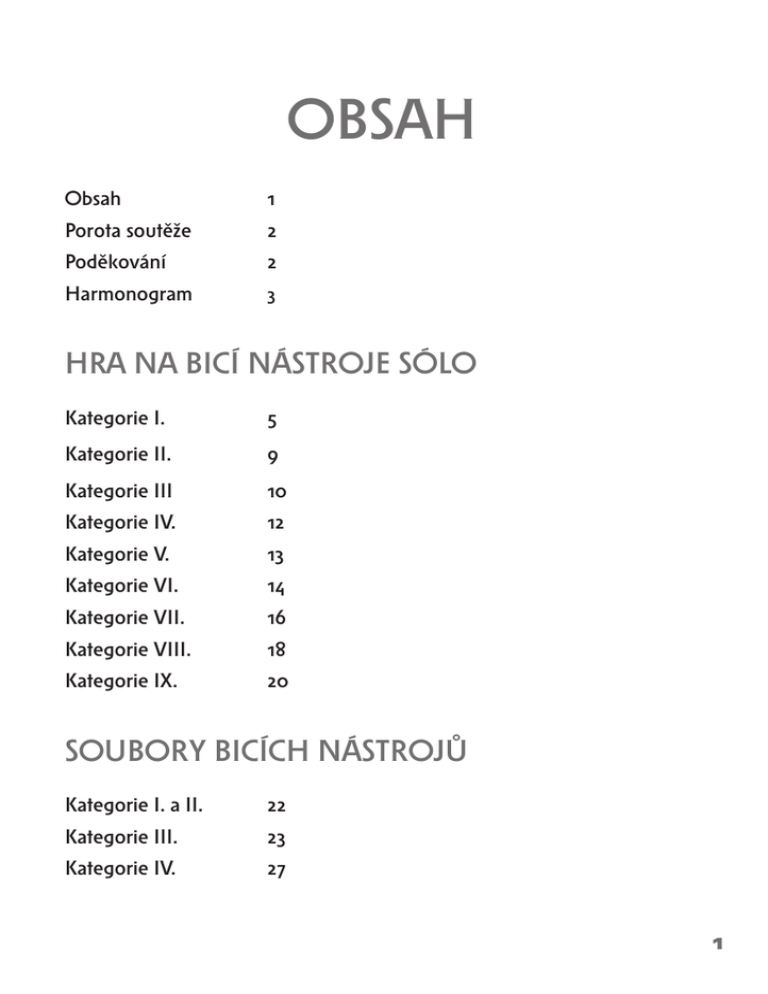 OBSAH

Obsah 1
Porota soutěže 2
Poděkování 2
Harmonogram 3

HRA NA BICÍ NÁSTROJE SÓLO

Kategorie I. 5
Kategorie II. 9
Kategorie III 10
Kategorie IV. 12
Kategorie V. 13
Kategorie VI. 14
Kategorie VII. 16
Kategorie VIII. 18
Kategorie IX. 20

SOUBORY BICÍCH NÁSTROJŮ

Kategorie I. a II. 22
Kategorie III. 23
Kategorie IV. 27

1